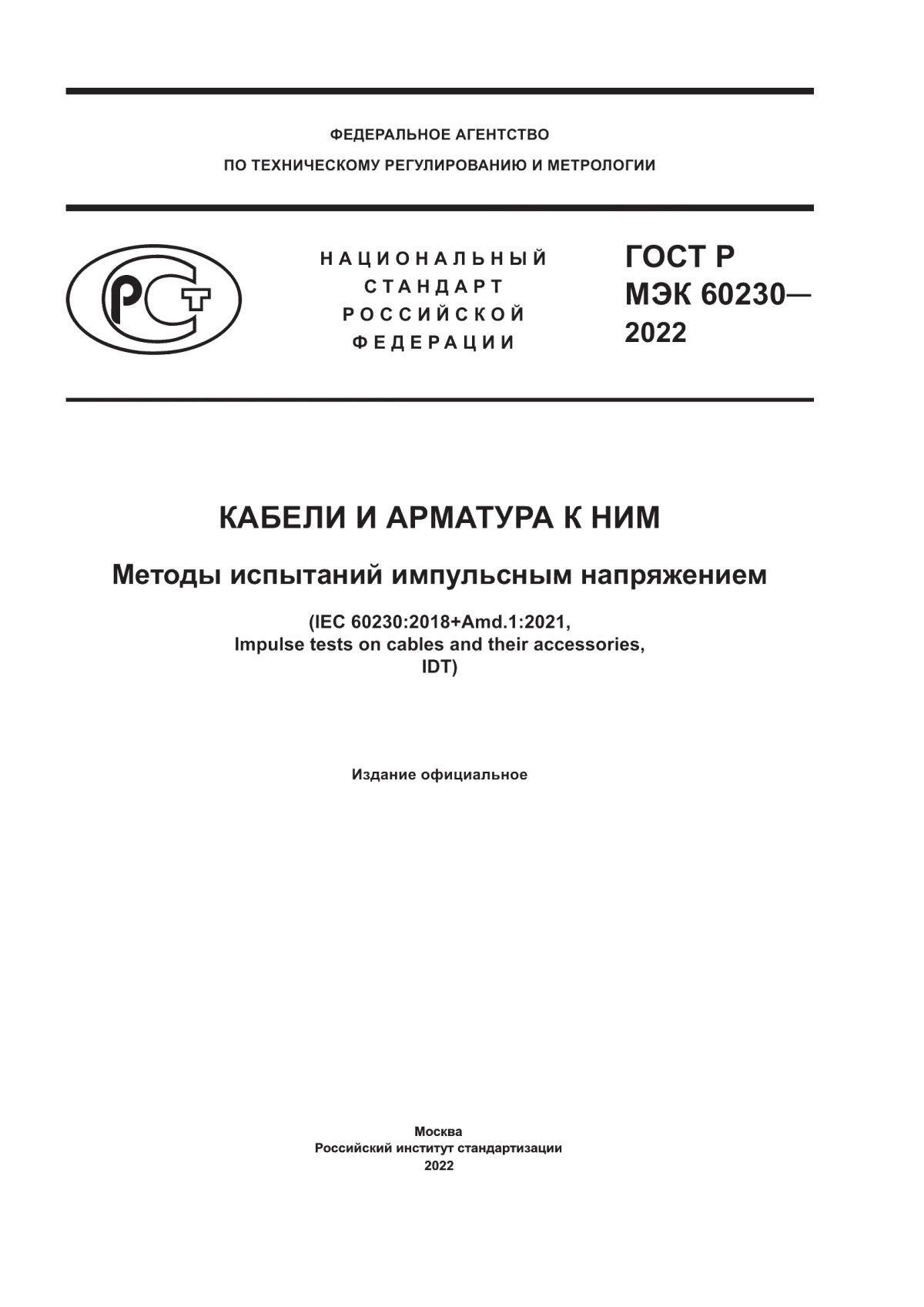 ФЕДЕРАЛЬНОЕ АГЕНТСТВО
ПО ТЕХНИЧЕСКОМУ РЕГУЛИРОВАНИЮ И МЕТРОЛОГИИ

РСТ

НАЦИОНАЛЬНЫЙ
СТАНДАРТ
РОССИЙСКОЙ
ФЕДЕРАЦИИ

ГОСТ Р
МЭК 60230—
2022

КАБЕЛИ И АРМАТУРА К НИМ

Методы испытаний импульсным напряжением

(IEC 60230:2018+Amd.1:2021,
Impulse tests on cables and their accessories,
IDT)

Издание официальное

Москва
Российский институт стандартизации
2022